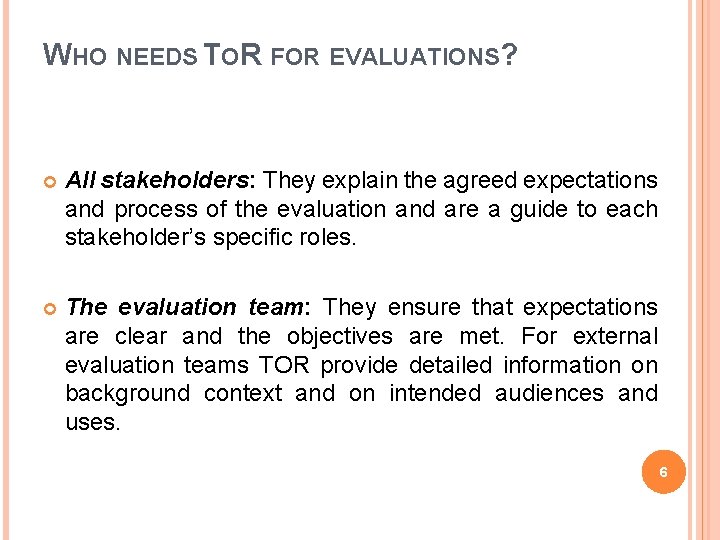 WHO NEEDS TOR FOR EVALUATIONS?

• All stakeholders: They explain the agreed expectations and process of the evaluation and are a guide to each stakeholder's specific roles.

• The evaluation team: They ensure that expectations are clear and the objectives are met. For external evaluation teams TOR provide detailed information on background context and on intended audiences and uses.

6